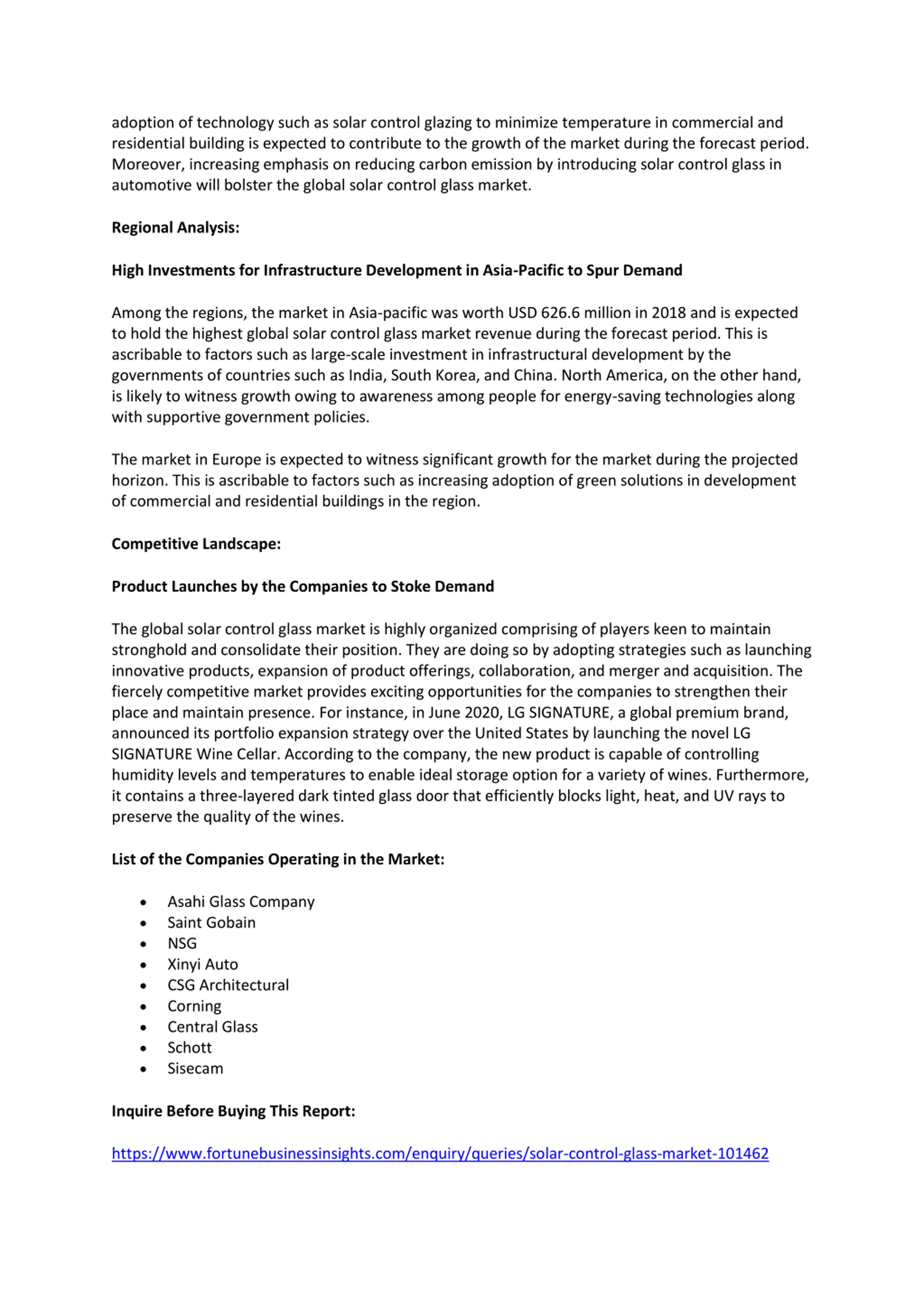 adoption of technology such as solar control glazing to minimize temperature in commercial and residential building is expected to contribute to the growth of the market during the forecast period. Moreover, increasing emphasis on reducing carbon emission by introducing solar control glass in automotive will bolster the global solar control glass market.

Regional Analysis:

High Investments for Infrastructure Development in Asia-Pacific to Spur Demand

Among the regions, the market in Asia-pacific was worth USD 626.6 million in 2018 and is expected to hold the highest global solar control glass market revenue during the forecast period. This is ascribable to factors such as large-scale investment in infrastructural development by the governments of countries such as India, South Korea, and China. North America, on the other hand, is likely to witness growth owing to awareness among people for energy-saving technologies along with supportive government policies.

The market in Europe is expected to witness significant growth for the market during the projected horizon. This is ascribable to factors such as increasing adoption of green solutions in development of commercial and residential buildings in the region.

Competitive Landscape:

Product Launches by the Companies to Stoke Demand

The global solar control glass market is highly organized comprising of players keen to maintain stronghold and consolidate their position. They are doing so by adopting strategies such as launching innovative products, expansion of product offerings, collaboration, and merger and acquisition. The fiercely competitive market provides exciting opportunities for the companies to strengthen their place and maintain presence. For instance, in June 2020, LG SIGNATURE, a global premium brand, announced its portfolio expansion strategy over the United States by launching the novel LG SIGNATURE Wine Cellar. According to the company, the new product is capable of controlling humidity levels and temperatures to enable ideal storage option for a variety of wines. Furthermore, it contains a three-layered dark tinted glass door that efficiently blocks light, heat, and UV rays to preserve the quality of the wines.

List of the Companies Operating in the Market:

• Asahi Glass Company
• Saint Gobain
• NSG
• Xinyi Auto
• CSG Architectural
• Corning
• Central Glass
• Schott
• Sisecam

Inquire Before Buying This Report:

https://www.fortunebusinessinsights.com/enquiry/queries/solar-control-glass-market-101462